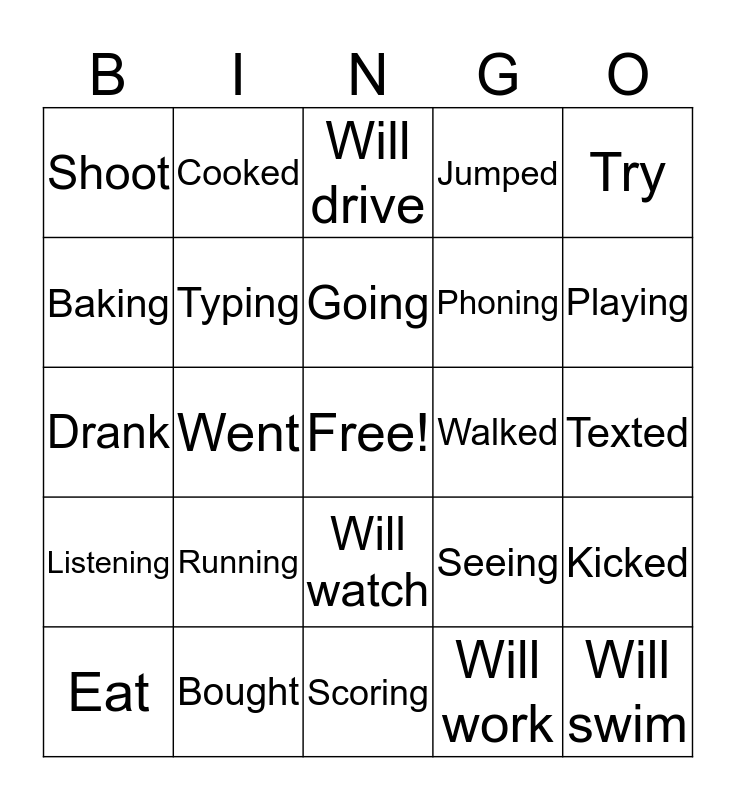 | B | I | N | G | O |
|---|---|---|---|---|
| Shoot | Cooked | Will drive | Jumped | Try |
| Baking | Typing | Going | Phoning | Playing |
| Drank | Went | Free! | Walked | Texted |
| Listening | Running | Will watch | Seeing | Kicked |
| Eat | Bought | Scoring | Will work | Will swim |